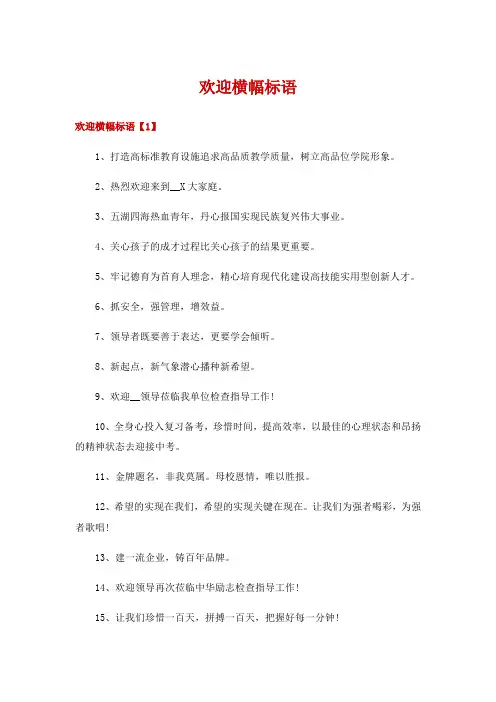 欢迎横幅标语

欢迎横幅标语【1】

1、打造高标准教育设施追求高品质教学质量，树立高品位学院形象。

2、热烈欢迎来到__X大家庭。

3、五湖四海热血青年，丹心报国实现民族复兴伟大事业。

4、关心孩子的成才过程比关心孩子的结果更重要。

5、牢记德育为首育人理念，精心培育现代化建设高技能实用型创新人才。

6、抓安全，强管理，增效益。

7、领导者既要善于表达，更要学会倾听。

8、新起点，新气象潜心播种新希望。

9、欢迎__领导莅临我单位检查指导工作！

10、全身心投入复习备考，珍惜时间，提高效率，以最佳的心理状态和昂扬的精神状态去迎接中考。

11、金牌题名，非我莫属。母校恩情，唯以胜报。

12、希望的实现在我们，希望的实现关键在现在。让我们为强者喝彩，为强者歌唱！

13、建一流企业，铸百年品牌。

14、欢迎领导再次莅临中华励志检查指导工作！

15、让我们珍惜一百天，拼搏一百天，把握好每一分钟！